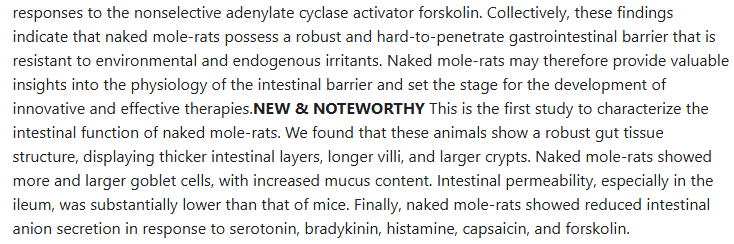 responses to the nonselective adenylate cyclase activator forskolin. Collectively, these findings indicate that naked mole-rats possess a robust and hard-to-penetrate gastrointestinal barrier that is resistant to environmental and endogenous irritants. Naked mole-rats may therefore provide valuable insights into the physiology of the intestinal barrier and set the stage for the development of innovative and effective therapies.NEW & NOTEWORTHY This is the first study to characterize the intestinal function of naked mole-rats. We found that these animals show a robust gut tissue structure, displaying thicker intestinal layers, longer villi, and larger crypts. Naked mole-rats showed more and larger goblet cells, with increased mucus content. Intestinal permeability, especially in the ileum, was substantially lower than that of mice. Finally, naked mole-rats showed reduced intestinal anion secretion in response to serotonin, bradykinin, histamine, capsaicin, and forskolin.